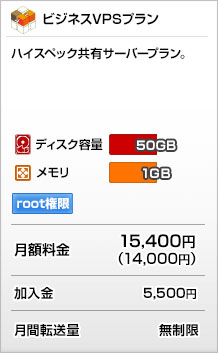 ビジネスVPSプラン

ハイスペック共有サーバープラン。

ディスク容量 50GB

メモリ 1GB

root権限

| 月額料金 | 15,400円 (14,000円) |
|---|---|
| 加入金 | 5,500円 |
| 月間転送量 | 無制限 |